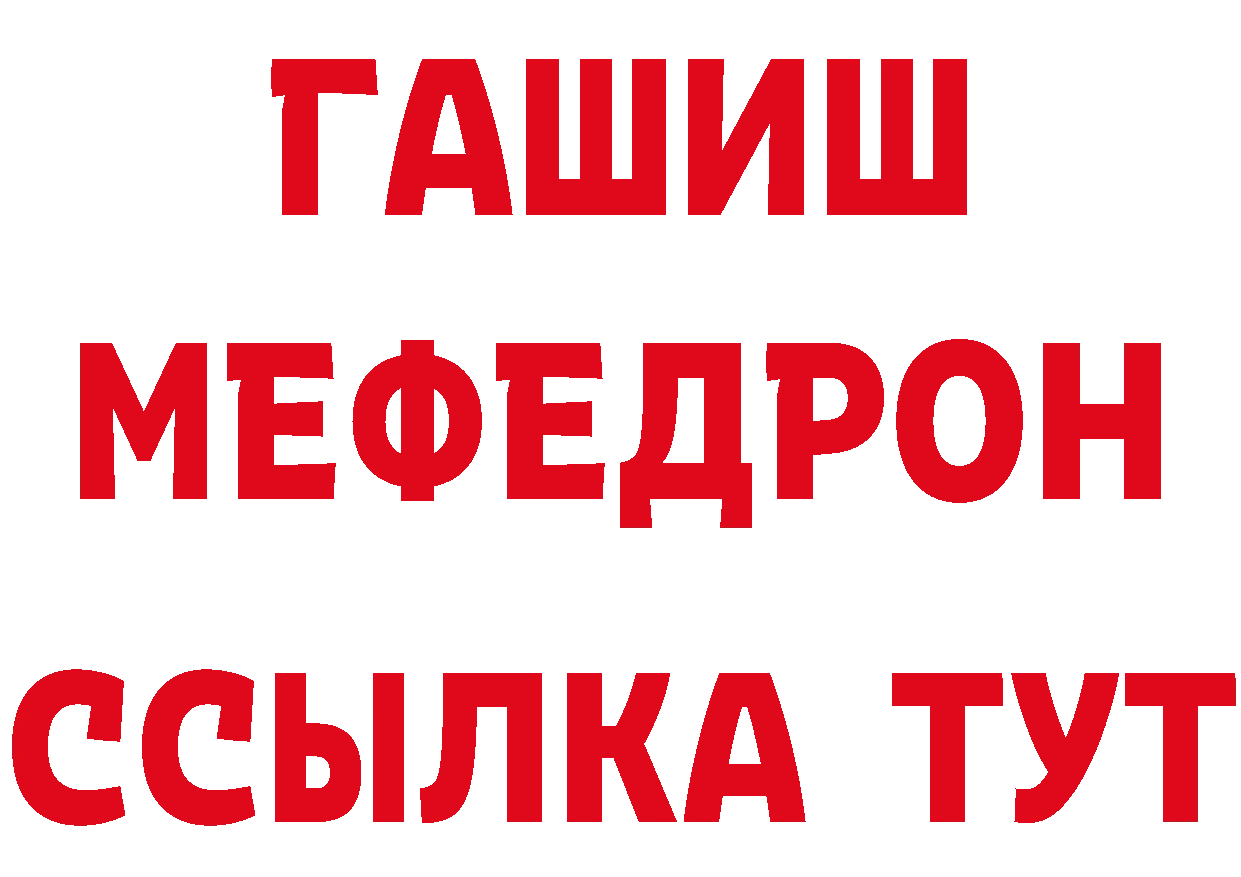 ГАШИШ
МЕФЕДРОН
ССЫЛКА ТУТ